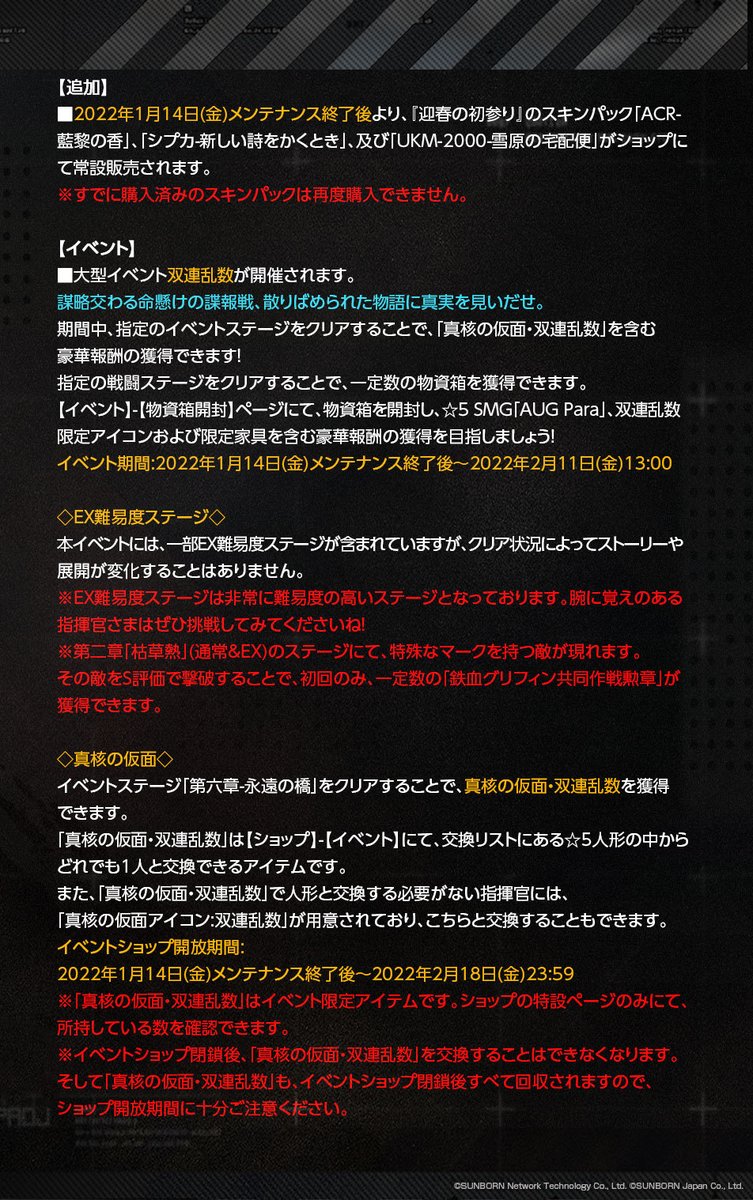 【追加】
■2022年1月14日(金)メンテナンス終了後より、『迎春の初参り』のスキンパック「ACR-藍黎の香」、「シプカ-新しい詩をかくとき」、及び「UKM-2000-雪原の宅配便」がショップにて常設販売されます。
※すでに購入済みのスキンパックは再度購入できません。

【イベント】
■大型イベント双連乱数が開催されます。
謀略交わる命懸けの諜報戦、散りばめられた物語に真実を見いだせ。
期間中、指定のイベントステージをクリアすることで、「真核の仮面・双連乱数」を含む豪華報酬の獲得できます!
指定の戦闘ステージをクリアすることで、一定数の物資箱を獲得できます。
【イベント】-【物資箱開封】ページにて、物資箱を開封し、☆5 SMG「AUG Para」、双連乱数限定アイコンおよび限定家具を含む豪華報酬の獲得を目指しましょう!
イベント期間:2022年1月14日(金)メンテナンス終了後～2022年2月11日(金)13:00

◇EX難易度ステージ◇
本イベントには、一部EX難易度ステージが含まれていますが、クリア状況によってストーリーや展開が変化することはありません。
※EX難易度ステージは非常に難易度の高いステージとなっております。腕に覚えのある指揮官さまはぜひ挑戦してみてくださいね!
※第二章「枯草熱」(通常&EX)のステージにて、特殊なマークを持つ敵が現れます。
その敵をS評価で撃破することで、初回のみ、一定数の「鉄血グリフィン共同作戦勲章」が獲得できます。

◇真核の仮面◇
イベントステージ「第六章-永遠の橋」をクリアすることで、真核の仮面・双連乱数を獲得できます。
「真核の仮面・双連乱数」は【ショップ】-【イベント】にて、交換リストにある☆5人形の中からどれでも1人と交換できるアイテムです。
また、「真核の仮面・双連乱数」で人形と交換する必要がない指揮官には、
「真核の仮面アイコン:双連乱数」が用意されており、こちらと交換することもできます。
イベントショップ開放期間:
2022年1月14日(金)メンテナンス終了後～2022年2月18日(金)23:59
※「真核の仮面・双連乱数」はイベント限定アイテムです。ショップの特設ページのみにて、所持している数を確認できます。
※イベントショップ閉鎖後、「真核の仮面・双連乱数」を交換することはできなくなります。
そして「真核の仮面・双連乱数」も、イベントショップ閉鎖後すべて回収されますので、ショップ開放期間に十分ご注意ください。

©SUNBORN Network Technology Co., Ltd. ©SUNBORN Japan Co., Ltd.